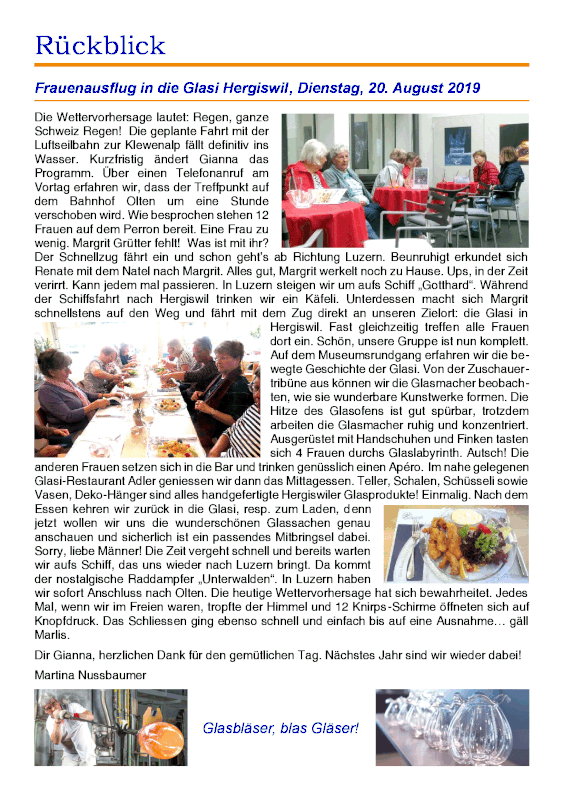 Rückblick

Frauenausflug in die Glasi Hergiswil, Dienstag, 20. August 2019

Die Wettervorhersage lautet: Regen, ganze Schweiz Regen! Die geplante Fahrt mit der Luftseilbahn zur Klewenalp fällt definitiv ins Wasser. Kurzfristig ändert Gianna das Programm. Über einen Telefonanruf am Vortag erfahren wir, dass der Treffpunkt auf dem Bahnhof Olten um eine Stunde verschoben wird. Wie besprochen stehen 12 Frauen auf dem Perron bereit. Eine Frau zu wenig. Margrit Grütter fehlt! Was ist mit ihr? Der Schnellzug fährt ein und schon geht's ab Richtung Luzern. Beunruhigt erkundet sich Renate mit dem Natel nach Margrit. Alles gut, Margrit werkelt noch zu Hause. Ups, in der Zeit verirrt. Kann jedem mal passieren. In Luzern steigen wir um aufs Schiff „Gotthard". Während der Schiffsfahrt nach Hergiswil trinken wir ein Käfeli. Unterdessen macht sich Margrit schnellstens auf den Weg und fährt mit dem Zug direkt an unseren Zielort: die Glasi in Hergiswil. Fast gleichzeitig treffen alle Frauen dort ein. Schön, unsere Gruppe ist nun komplett. Auf dem Museumsrundgang erfahren wir die bewegte Geschichte der Glasi. Von der Zuschauertribüne aus können wir die Glasmacher beobachten, wie sie wunderbare Kunstwerke formen. Die Hitze des Glasofens ist gut spürbar, trotzdem arbeiten die Glasmacher ruhig und konzentriert. Ausgerüstet mit Handschuhen und Finken tasten sich 4 Frauen durchs Glaslabyrinth. Autsch! Die anderen Frauen setzen sich in die Bar und trinken genüsslich einen Apéro. Im nahe gelegenen Glasi-Restaurant Adler geniessen wir dann das Mittagessen. Teller, Schalen, Schüsseli sowie Vasen, Deko-Hänger sind alles handgefertigte Hergiswiler Glasprodukte! Einmalig. Nach dem Essen kehren wir zurück in die Glasi, resp. zum Laden, denn jetzt wollen wir uns die wunderschönen Glassachen genau anschauen und sicherlich ist ein passendes Mitbringsel dabei. Sorry, liebe Männer! Die Zeit vergeht schnell und bereits warten wir aufs Schiff, das uns wieder nach Luzern bringt. Da kommt der nostalgische Raddampfer „Unterwalden". In Luzern haben wir sofort Anschluss nach Olten. Die heutige Wettervorhersage hat sich bewahrheitet. Jedes Mal, wenn wir im Freien waren, tropfte der Himmel und 12 Knirps-Schirme öffneten sich auf Knopfdruck. Das Schliessen ging ebenso schnell und einfach bis auf eine Ausnahme… gäll Marlis.

Dir Gianna, herzlichen Dank für den gemütlichen Tag. Nächstes Jahr sind wir wieder dabei!

Martina Nussbaumer

Glasbläser, blas Gläser!